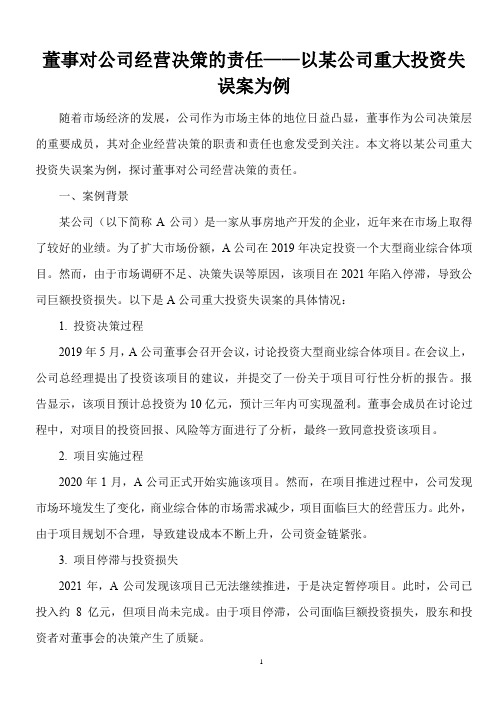 董事对公司经营决策的责任——以某公司重大投资失误案为例

随着市场经济的发展，公司作为市场主体的地位日益凸显，董事作为公司决策层的重要成员，其对企业经营决策的职责和责任也愈发受到关注。本文将以某公司重大投资失误案为例，探讨董事对公司经营决策的责任。

一、案例背景

某公司（以下简称 A 公司）是一家从事房地产开发的企业，近年来在市场上取得了较好的业绩。为了扩大市场份额，A 公司在 2019 年决定投资一个大型商业综合体项目。然而，由于市场调研不足、决策失误等原因，该项目在 2021 年陷入停滞，导致公司巨额投资损失。以下是 A 公司重大投资失误案的具体情况：

1. 投资决策过程

2019 年 5 月，A 公司董事会召开会议，讨论投资大型商业综合体项目。在会议上，公司总经理提出了投资该项目的建议，并提交了一份关于项目可行性分析的报告。报告显示，该项目预计总投资为 10 亿元，预计三年内可实现盈利。董事会成员在讨论过程中，对项目的投资回报、风险等方面进行了分析，最终一致同意投资该项目。

2. 项目实施过程

2020 年 1 月，A 公司正式开始实施该项目。然而，在项目推进过程中，公司发现市场环境发生了变化，商业综合体的市场需求减少，项目面临巨大的经营压力。此外，由于项目规划不合理，导致建设成本不断上升，公司资金链紧张。

3. 项目停滞与投资损失

2021 年，A 公司发现该项目已无法继续推进，于是决定暂停项目。此时，公司已投入约 8 亿元，但项目尚未完成。由于项目停滞，公司面临巨额投资损失，股东和投资者对董事会的决策产生了质疑。

1